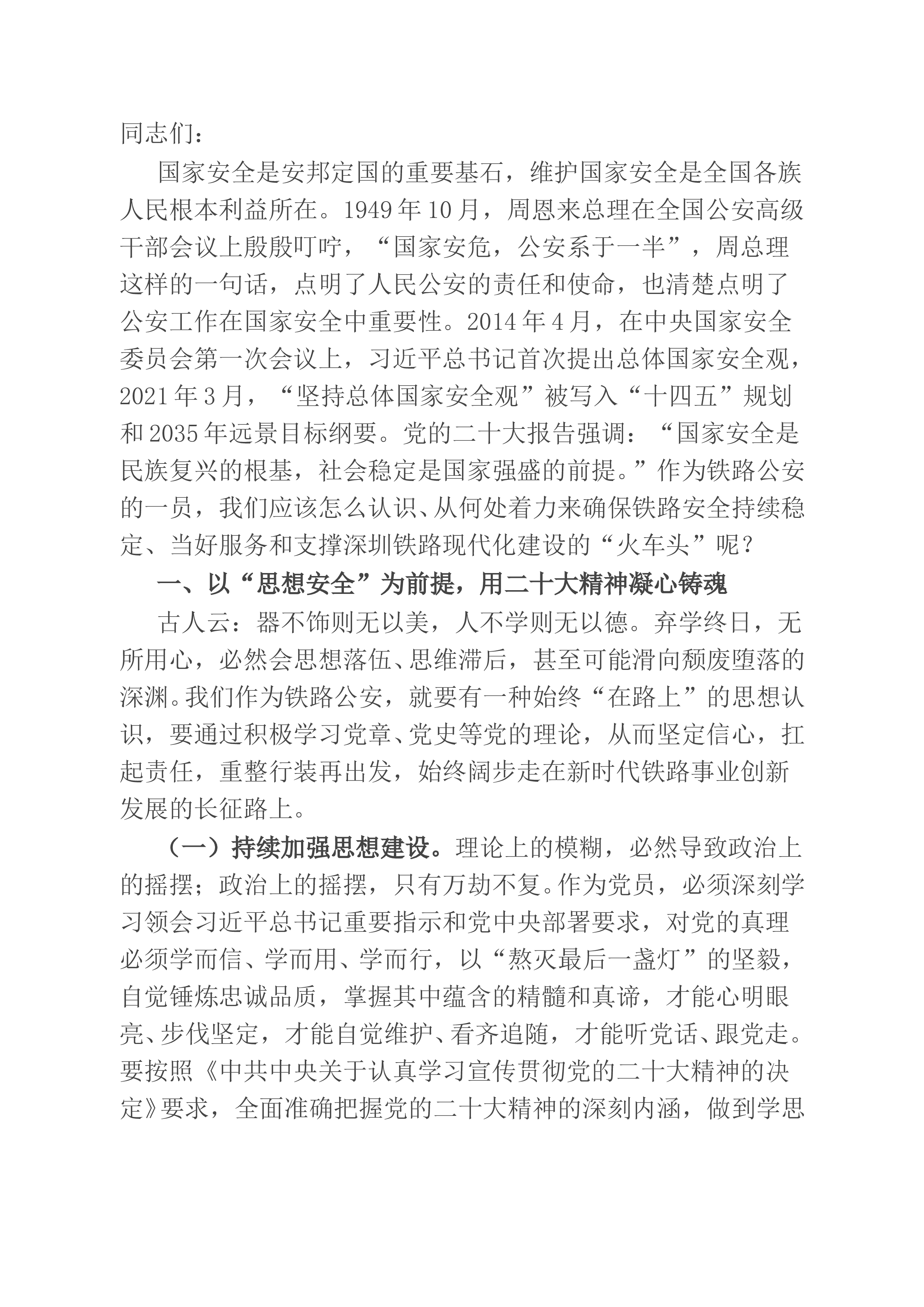 同志们：

国家安全是安邦定国的重要基石，维护国家安全是全国各族人民根本利益所在。1949年10月，周恩来总理在全国公安高级干部会议上殷殷叮咛，“国家安危，公安系于一半”，周总理这样的一句话，点明了人民公安的责任和使命，也清楚点明了公安工作在国家安全中重要性。2014年4月，在中央国家安全委员会第一次会议上，习近平总书记首次提出总体国家安全观，2021年3月，“坚持总体国家安全观”被写入“十四五”规划和2035年远景目标纲要。党的二十大报告强调：“国家安全是民族复兴的根基，社会稳定是国家强盛的前提。”作为铁路公安的一员，我们应该怎么认识、从何处着力来确保铁路安全持续稳定、当好服务和支撑深圳铁路现代化建设的“火车头”呢？

一、以“思想安全”为前提，用二十大精神凝心铸魂

古人云：器不饰则无以美，人不学则无以德。弃学终日，无所用心，必然会思想落伍、思维滞后，甚至可能滑向颓废堕落的深渊。我们作为铁路公安，就要有一种始终“在路上”的思想认识，要通过积极学习党章、党史等党的理论，从而坚定信心，扛起责任，重整行装再出发，始终阔步走在新时代铁路事业创新发展的长征路上。

（一）持续加强思想建设。理论上的模糊，必然导致政治上的摇摆；政治上的摇摆，只有万劫不复。作为党员，必须深刻学习领会习近平总书记重要指示和党中央部署要求，对党的真理必须学而信、学而用、学而行，以“熬灭最后一盏灯”的坚毅，自觉锤炼忠诚品质，掌握其中蕴含的精髓和真谛，才能心明眼亮、步伐坚定，才能自觉维护、看齐追随，才能听党话、跟党走。要按照《中共中央关于认真学习宣传贯彻党的二十大精神的决定》要求，全面准确把握党的二十大精神的深刻内涵，做到学思